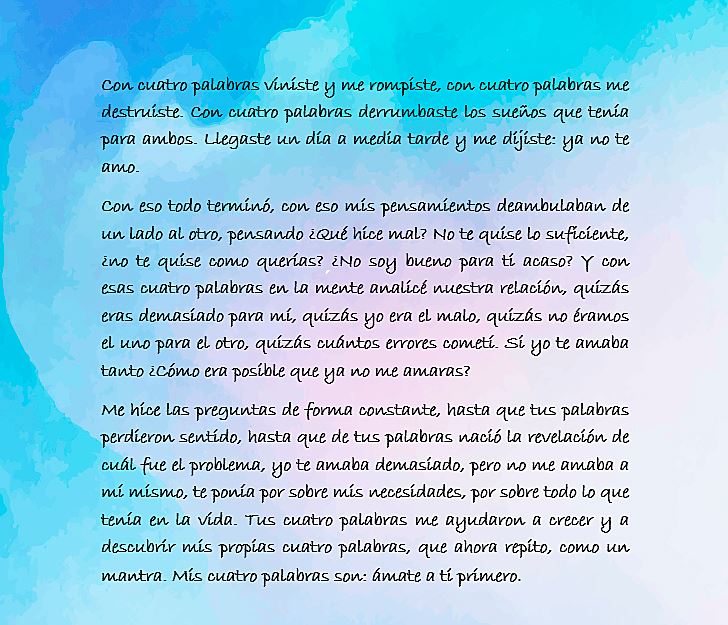 Con cuatro palabras viniste y me rompiste, con cuatro palabras me destruiste. Con cuatro palabras derrumbaste los sueños que tenía para ambos. Llegaste un día a media tarde y me dijiste: ya no te amo.

Con eso todo terminó, con eso mis pensamientos deambulaban de un lado al otro, pensando ¿Qué hice mal? No te quise lo suficiente, ¿no te quise como querías? ¿No soy bueno para ti acaso? Y con esas cuatro palabras en la mente analicé nuestra relación, quizás eras demasiado para mí, quizás yo era el malo, quizás no éramos el uno para el otro, quizás cuántos errores cometí. Si yo te amaba tanto ¿Cómo era posible que ya no me amaras?

Me hice las preguntas de forma constante, hasta que tus palabras perdieron sentido, hasta que de tus palabras nació la revelación de cuál fue el problema, yo te amaba demasiado, pero no me amaba a mí mismo, te ponía por sobre mis necesidades, por sobre todo lo que tenía en la vida. Tus cuatro palabras me ayudaron a crecer y a descubrir mis propias cuatro palabras, que ahora repito, como un mantra. Mis cuatro palabras son: ámate a ti primero.